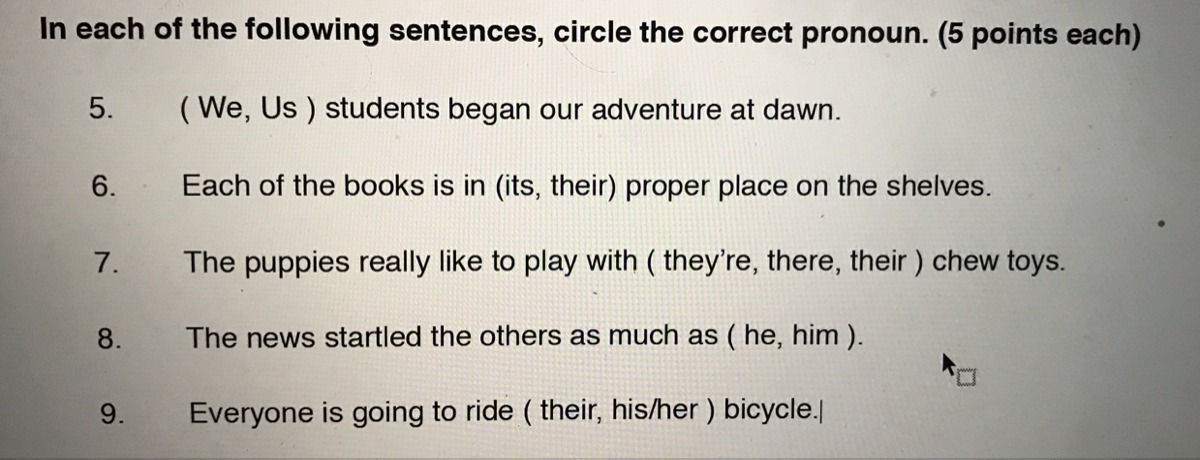 In each of the following sentences, circle the correct pronoun. (5 points each)

5. ( We, Us ) students began our adventure at dawn.

6. Each of the books is in (its, their) proper place on the shelves.

7. The puppies really like to play with ( they're, there, their ) chew toys.

8. The news startled the others as much as ( he, him ).

9. Everyone is going to ride ( their, his/her ) bicycle.